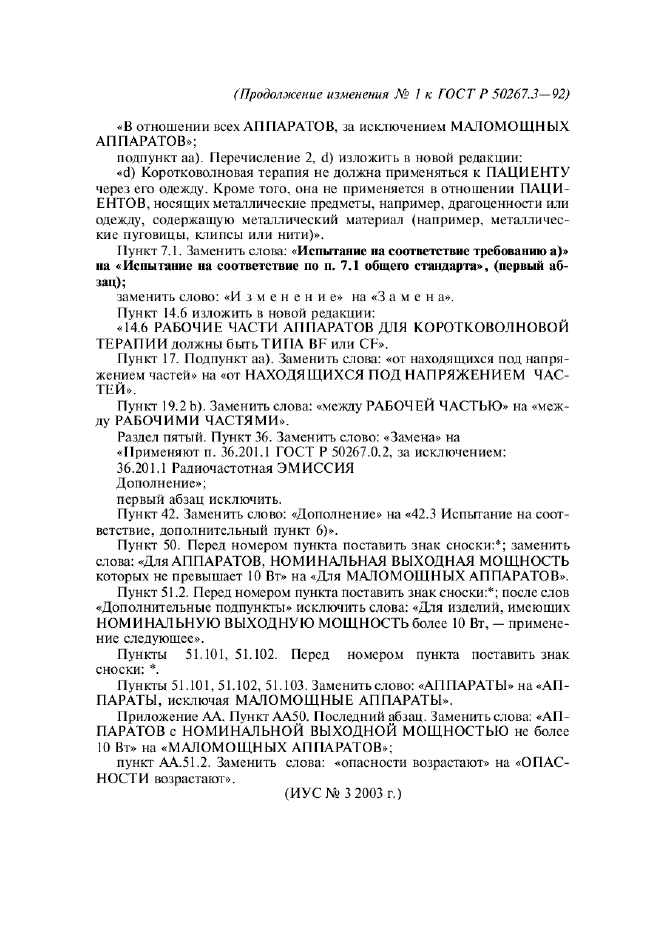 (Продолжение изменения № 1 к ГОСТ Р 50267.3—92)

«В отношении всех АППАРАТОВ, за исключением МАЛОМОЩНЫХ АППАРАТОВ»;

подпункт аа). Перечисление 2, d) изложить в новой редакции:

«d) Коротковолновая терапия не должна применяться к ПАЦИЕНТУ через его одежду. Кроме того, она не применяется в отношении ПАЦИЕНТОВ, носящих металлические предметы, например, драгоценности или одежду, содержащую металлический материал (например, металлические пуговицы, клипсы или нити)».

Пункт 7.1. Заменить слова: «Испытание на соответствие требованию а)» на «Испытание на соответствие по п. 7.1 общего стандарта», (первый абзац);

заменить слово: «И з м е н е н и е» на «З а м е н а».

Пункт 14.6 изложить в новой редакции:

«14.6 РАБОЧИЕ ЧАСТИ АППАРАТОВ ДЛЯ КОРОТКОВОЛНОВОЙ ТЕРАПИИ должны быть ТИПА BF или CF».

Пункт 17. Подпункт аа). Заменить слова: «от находящихся под напряжением частей» на «от НАХОДЯЩИХСЯ ПОД НАПРЯЖЕНИЕМ ЧАСТЕЙ».

Пункт 19.2 b). Заменить слова: «между РАБОЧЕЙ ЧАСТЬЮ» на «между РАБОЧИМИ ЧАСТЯМИ».

Раздел пятый. Пункт 36. Заменить слово: «Замена» на

«Применяют п. 36.201.1 ГОСТ Р 50267.0.2, за исключением:

36.201.1 Радиочастотная ЭМИССИЯ

Дополнение»;

первый абзац исключить.

Пункт 42. Заменить слово: «Дополнение» на «42.3 Испытание на соответствие, дополнительный пункт б)».

Пункт 50. Перед номером пункта поставить знак сноски:*; заменить слова: «Для АППАРАТОВ, НОМИНАЛЬНАЯ ВЫХОДНАЯ МОЩНОСТЬ которых не превышает 10 Вт» на «Для МАЛОМОЩНЫХ АППАРАТОВ».

Пункт 51.2. Перед номером пункта поставить знак сноски:*; после слов «Дополнительные подпункты» исключить слова: «Для изделий, имеющих НОМИНАЛЬНУЮ ВЫХОДНУЮ МОЩНОСТЬ более 10 Вт, — применение следующее».

Пункты 51.101, 51.102. Перед номером пункта поставить знак сноски: *.

Пункты 51.101, 51.102, 51.103. Заменить слово: «АППАРАТЫ» на «АППАРАТЫ, исключая МАЛОМОЩНЫЕ АППАРАТЫ».

Приложение АА. Пункт АА50. Последний абзац. Заменить слова: «АППАРАТОВ с НОМИНАЛЬНОЙ ВЫХОДНОЙ МОЩНОСТЬЮ не более 10 Вт» на «МАЛОМОЩНЫХ АППАРАТОВ»;

пункт АА.51.2. Заменить слова: «опасности возрастают» на «ОПАСНОСТИ возрастают».

(ИУС № 3 2003 г.)